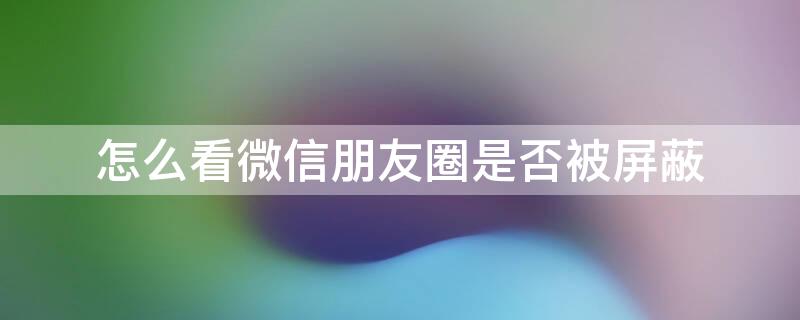 怎么看微信朋友圈是否被屏蔽